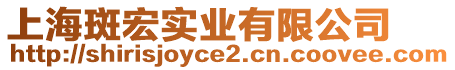 上海斑宏实业有限公司
http://shirisjoyce2.cn.coovee.com